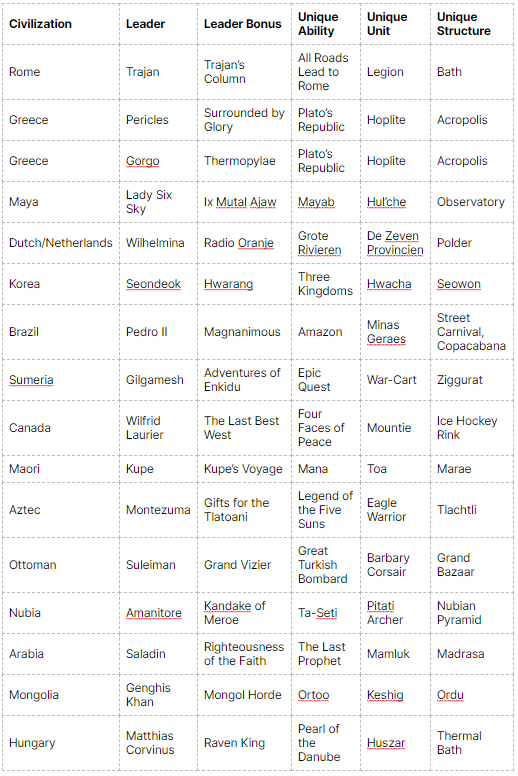 | Civilization | Leader | Leader Bonus | Unique Ability | Unique Unit | Unique Structure |
|---|---|---|---|---|---|
| Rome | Trajan | Trajan's Column | All Roads Lead to Rome | Legion | Bath |
| Greece | Pericles | Surrounded by Glory | Plato's Republic | Hoplite | Acropolis |
| Greece | Gorgo | Thermopylae | Plato's Republic | Hoplite | Acropolis |
| Maya | Lady Six Sky | Ix Mutal Ajaw | Mayab | Hul'che | Observatory |
| Dutch/Netherlands | Wilhelmina | Radio Oranje | Grote Rivieren | De Zeven Provincien | Polder |
| Korea | Seondeok | Hwarang | Three Kingdoms | Hwacha | Seowon |
| Brazil | Pedro II | Magnanimous | Amazon | Minas Geraes | Street Carnival, Copacabana |
| Sumeria | Gilgamesh | Adventures of Enkidu | Epic Quest | War-Cart | Ziggurat |
| Canada | Wilfrid Laurier | The Last Best West | Four Faces of Peace | Mountie | Ice Hockey Rink |
| Maori | Kupe | Kupe's Voyage | Mana | Toa | Marae |
| Aztec | Montezuma | Gifts for the Tlatoani | Legend of the Five Suns | Eagle Warrior | Tlachtli |
| Ottoman | Suleiman | Grand Vizier | Great Turkish Bombard | Barbary Corsair | Grand Bazaar |
| Nubia | Amanitore | Kandake of Meroe | Ta-Seti | Pitati Archer | Nubian Pyramid |
| Arabia | Saladin | Righteousness of the Faith | The Last Prophet | Mamluk | Madrasa |
| Mongolia | Genghis Khan | Mongol Horde | Ortoo | Keshig | Ordu |
| Hungary | Matthias Corvinus | Raven King | Pearl of the Danube | Huszar | Thermal Bath |